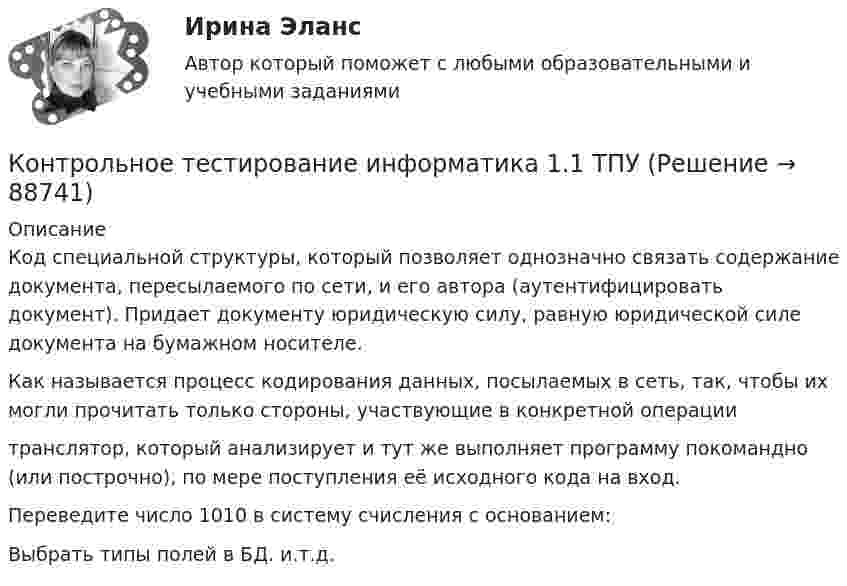 Ирина Эланс

Автор который поможет с любыми образовательными и учебными заданиями

Контрольное тестирование информатика 1.1 ТПУ (Решение → 88741)

Описание

Код специальной структуры, который позволяет однозначно связать содержание документа, пересылаемого по сети, и его автора (аутентифицировать документ). Придает документу юридическую силу, равную юридической силе документа на бумажном носителе.

Как называется процесс кодирования данных, посылаемых в сеть, так, чтобы их могли прочитать только стороны, участвующие в конкретной операции

транслятор, который анализирует и тут же выполняет программу покомандно (или построчно), по мере поступления её исходного кода на вход.

Переведите число 1010 в систему счисления с основанием:

Выбрать типы полей в БД. и.т.д.